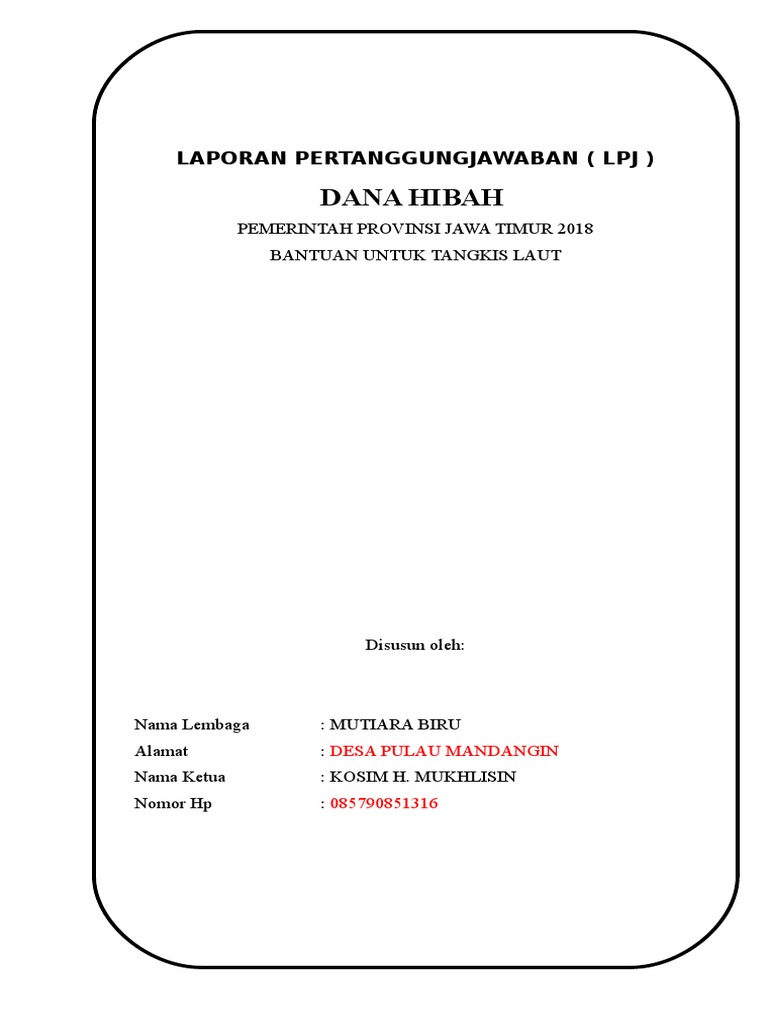 LAPORAN PERTANGGUNGJAWABAN ( LPJ )

DANA HIBAH

PEMERINTAH PROVINSI JAWA TIMUR 2018

BANTUAN UNTUK TANGKIS LAUT

Disusun oleh:

Nama Lembaga : MUTIARA BIRU
Alamat : DESA PULAU MANDANGIN
Nama Ketua : KOSIM H. MUKHLISIN
Nomor Hp : 085790851316